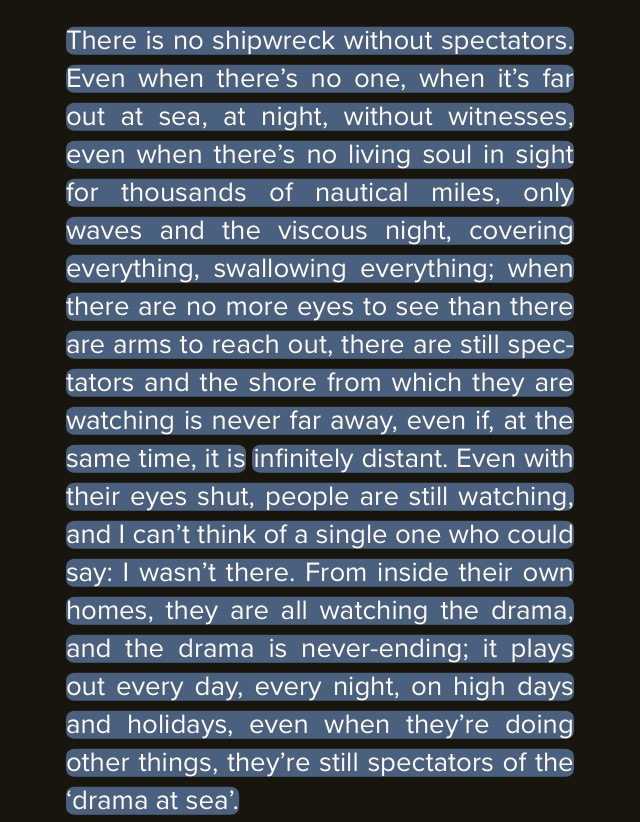 There is no shipwreck without spectators. Even when there's no one, when it's far out at sea, at night, without witnesses, even when there's no living soul in sight for thousands of nautical miles, only waves and the viscous night, covering everything, swallowing everything; when there are no more eyes to see than there are arms to reach out, there are still spectators and the shore from which they are watching is never far away, even if, at the same time, it is infinitely distant. Even with their eyes shut, people are still watching, and I can't think of a single one who could say: I wasn't there. From inside their own homes, they are all watching the drama, and the drama is never-ending; it plays out every day, every night, on high days and holidays, even when they're doing other things, they're still spectators of the 'drama at sea'.